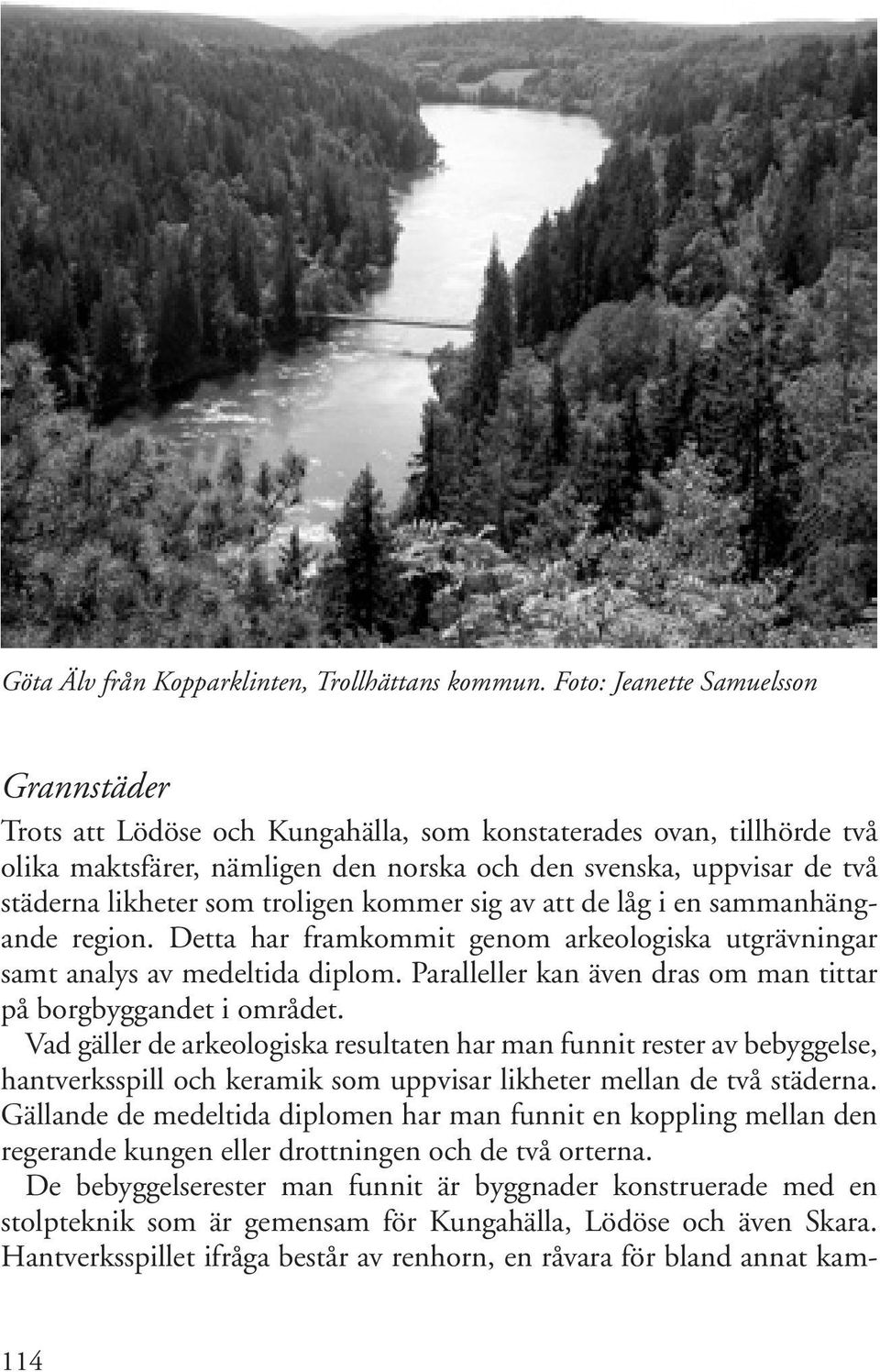 Göta Älv från Kopparklinten, Trollhättans kommun. Foto: Jeanette Samuelsson

Grannstäder

Trots att Lödöse och Kungahälla, som konstaterades ovan, tillhörde två olika maktsfärer, nämligen den norska och den svenska, uppvisar de två städerna likheter som troligen kommer sig av att de låg i en sammanhängande region. Detta har framkommit genom arkeologiska utgrävningar samt analys av medeltida diplom. Paralleller kan även dras om man tittar på borgbyggandet i området.

Vad gäller de arkeologiska resultaten har man funnit rester av bebyggelse, hantverksspill och keramik som uppvisar likheter mellan de två städerna. Gällande de medeltida diplomen har man funnit en koppling mellan den regerande kungen eller drottningen och de två orterna.

De bebyggelserester man funnit är byggnader konstruerade med en stolpteknik som är gemensam för Kungahälla, Lödöse och även Skara. Hantverksspillet ifråga består av renhorn, en råvara för bland annat kam-

114